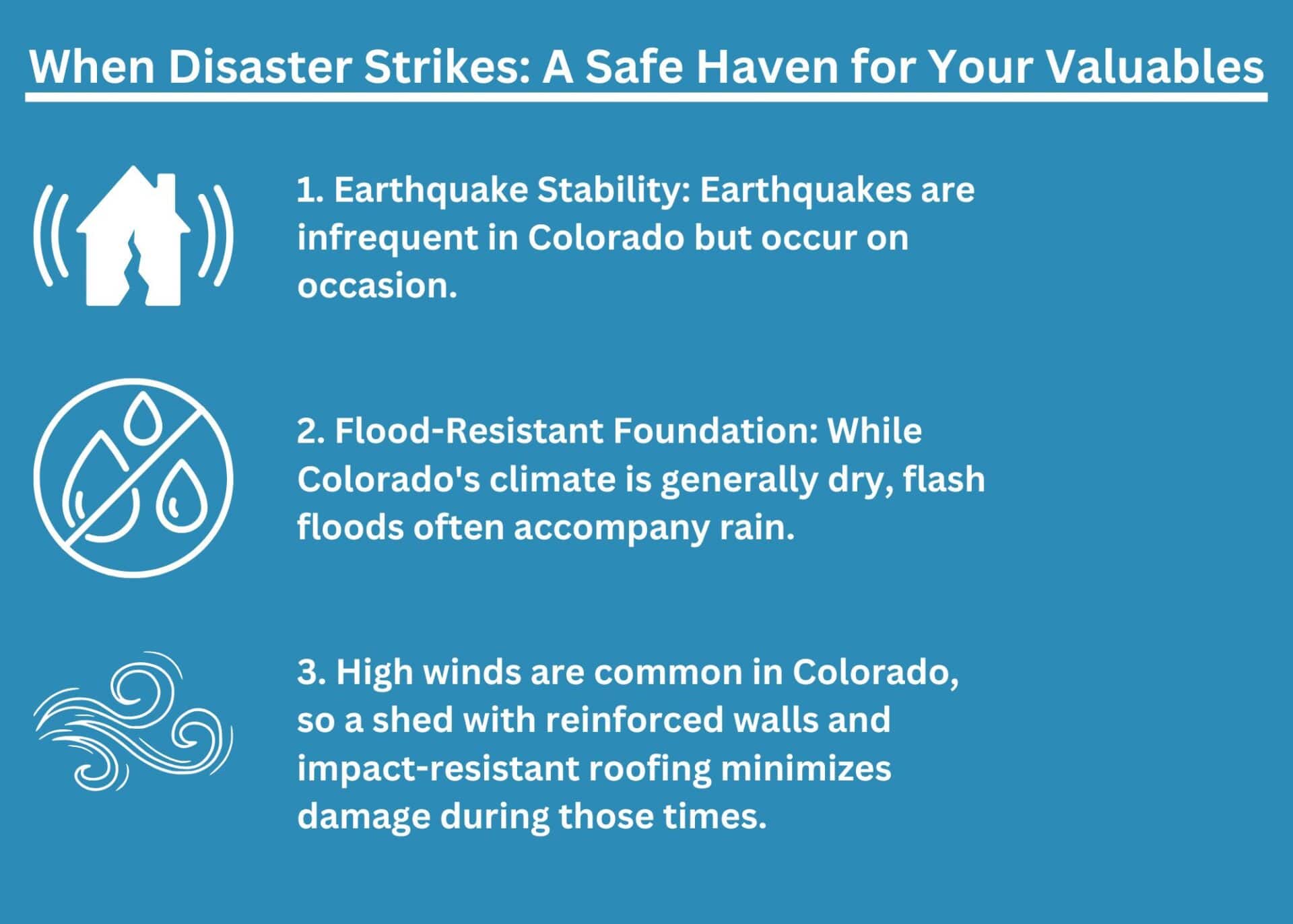 When Disaster Strikes: A Safe Haven for Your Valuables

1. Earthquake Stability: Earthquakes are infrequent in Colorado but occur on occasion.

2. Flood-Resistant Foundation: While Colorado's climate is generally dry, flash floods often accompany rain.

3. High winds are common in Colorado, so a shed with reinforced walls and impact-resistant roofing minimizes damage during those times.